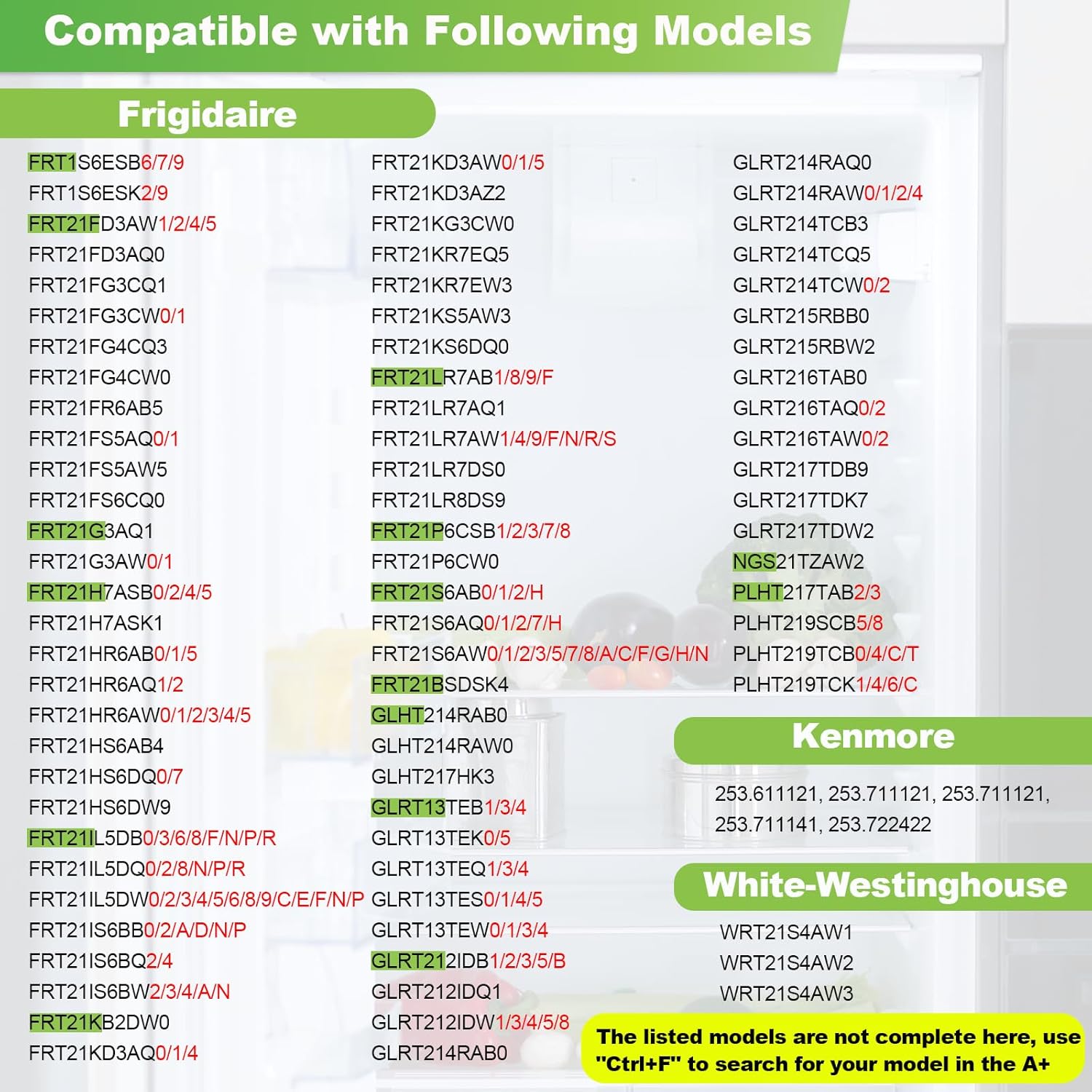 Compatible with Following Models

Frigidaire

FRT1S6ESB6/7/9
FRT1S6ESK2/9
FRT21FD3AW1/2/4/5
FRT21FD3AQ0
FRT21FG3CQ1
FRT21FG3CW0/1
FRT21FG4CQ3
FRT21FG4CW0
FRT21FR6AB5
FRT21FS5AQ0/1
FRT21FS5AW5
FRT21FS6CQ0
FRT21G3AQ1
FRT21G3AW0/1
FRT21H7ASB0/2/4/5
FRT21H7ASK1
FRT21HR6AB0/1/5
FRT21HR6AQ1/2
FRT21HR6AW0/1/2/3/4/5
FRT21HS6AB4
FRT21HS6DQ0/7
FRT21HS6DW9
FRT21IL5DB0/3/6/8/F/N/P/R
FRT21IL5DQ0/2/8/N/P/R
FRT21IL5DW0/2/3/4/5/6/8/9/C/E/F/N/P
FRT21IS6BB0/2/A/D/N/P
FRT21IS6BQ2/4
FRT21IS6BW2/3/4/A/N
FRT21KB2DW0
FRT21KD3AQ0/1/4

FRT21KD3AW0/1/5
FRT21KD3AZ2
FRT21KG3CW0
FRT21KR7EQ5
FRT21KR7EW3
FRT21KS5AW3
FRT21KS6DQ0
FRT21LR7AB1/8/9/F
FRT21LR7AQ1
FRT21LR7AW1/4/9/F/N/R/S
FRT21LR7DS0
FRT21LR8DS9
FRT21P6CSB1/2/3/7/8
FRT21P6CW0
FRT21S6AB0/1/2/H
FRT21S6AQ0/1/2/7/H
FRT21S6AW0/1/2/3/5/7/8/A/C/F/G/H/N
FRT21BSDSK4
GLHT214RAB0
GLHT214RAW0
GLHT217HK3
GLRT13TEB1/3/4
GLRT13TEK0/5
GLRT13TEQ1/3/4
GLRT13TES0/1/4/5
GLRT13TEW0/1/3/4
GLRT212IDB1/2/3/5/B
GLRT212IDQ1
GLRT212IDW1/3/4/5/8
GLRT214RAB0

GLRT214RAQ0
GLRT214RAW0/1/2/4
GLRT214TCB3
GLRT214TCQ5
GLRT214TCW0/2
GLRT215RBB0
GLRT215RBW2
GLRT216TAB0
GLRT216TAQ0/2
GLRT216TAW0/2
GLRT217TDB9
GLRT217TDK7
GLRT217TDW2
NGS21TZAW2
PLHT217TAB2/3
PLHT219SCB5/8
PLHT219TCB0/4/C/T
PLHT219TCK1/4/6/C

Kenmore

253.611121, 253.711121, 253.711121, 253.711141, 253.722422

White-Westinghouse

WRT21S4AW1
WRT21S4AW2
WRT21S4AW3

The listed models are not complete here, use "Ctrl+F" to search for your model in the A+